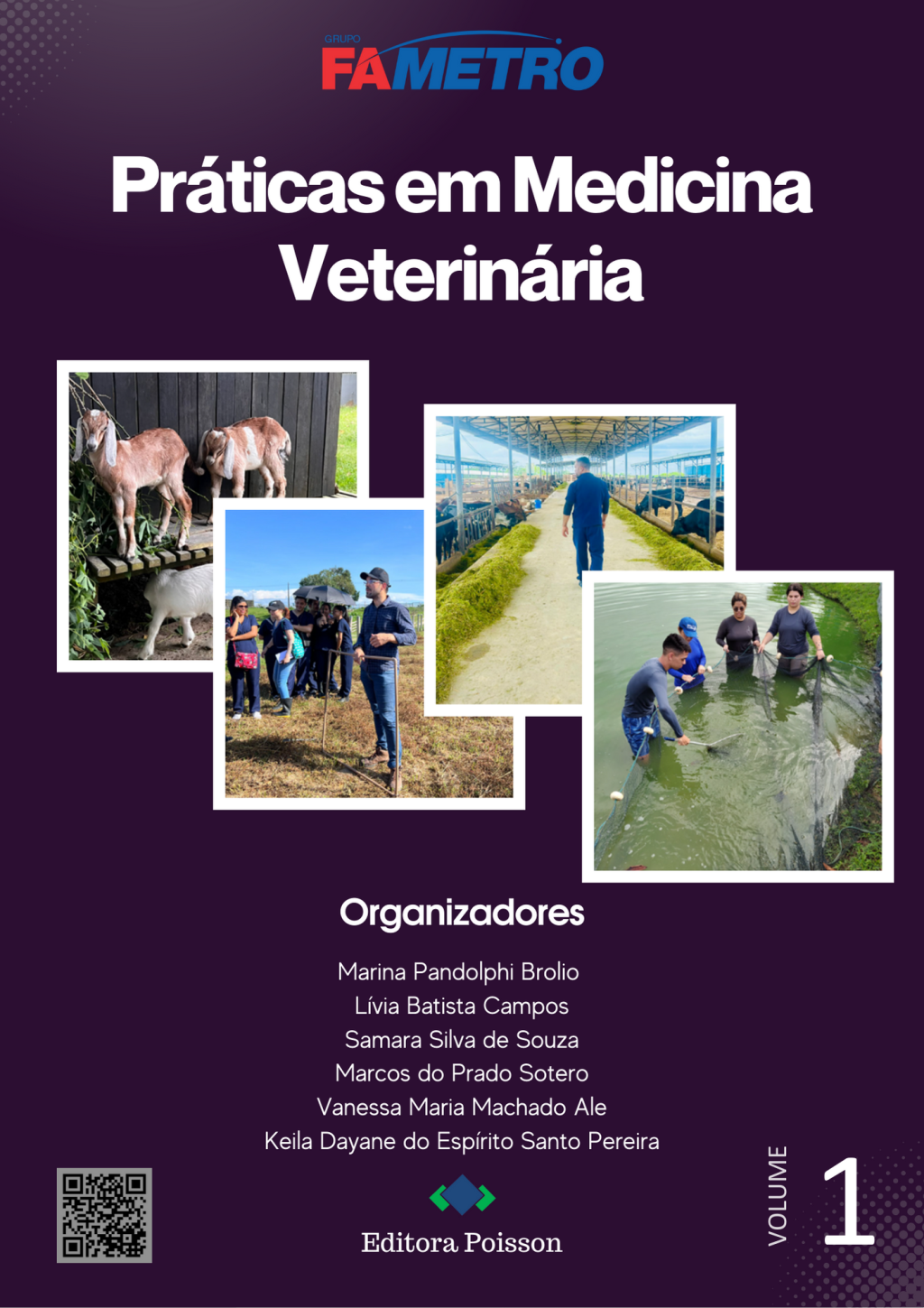 GRUPO FAMETRO

Práticas em Medicina Veterinária

Organizadores

Marina Pandolphi Brolio
Lívia Batista Campos
Samara Silva de Souza
Marcos do Prado Sotero
Vanessa Maria Machado Ale
Keila Dayane do Espírito Santo Pereira

Editora Poisson

VOLUME 1